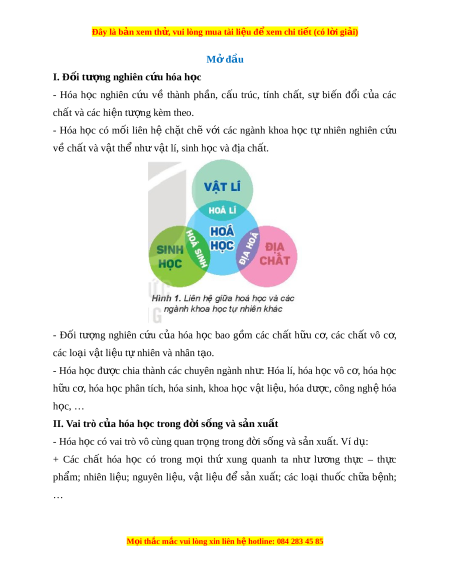 Đây là bản xem thử, vui lòng mua tài liệu để xem chi tiết (có lời giải)

Mở đầu

I. Đối tượng nghiên cứu hóa học

- Hóa học nghiên cứu về thành phần, cấu trúc, tính chất, sự biến đổi của các chất và các hiện tượng kèm theo.

- Hóa học có mối liên hệ chặt chẽ với các ngành khoa học tự nhiên nghiên cứu về chất và vật thể như vật lí, sinh học và địa chất.

VẬT LÍ
HOÁ LÍ
HOÁ HỌC
HOÁ SINH
SINH HỌC
ĐỊA HOÁ
ĐỊA CHẤT

Hình 1. Liên hệ giữa hoá học và các ngành khoa học tự nhiên khác

- Đối tượng nghiên cứu của hóa học bao gồm các chất hữu cơ, các chất vô cơ, các loại vật liệu tự nhiên và nhân tạo.

- Hóa học được chia thành các chuyên ngành như: Hóa lí, hóa học vô cơ, hóa học hữu cơ, hóa học phân tích, hóa sinh, khoa học vật liệu, hóa dược, công nghệ hóa học, …

II. Vai trò của hóa học trong đời sống và sản xuất

- Hóa học có vai trò vô cùng quan trọng trong đời sống và sản xuất. Ví dụ:

+ Các chất hóa học có trong mọi thứ xung quanh ta như lương thực – thực phẩm; nhiên liệu; nguyên liệu, vật liệu để sản xuất; các loại thuốc chữa bệnh; …

Mọi thắc mắc vui lòng xin liên hệ hotline: 084 283 45 85